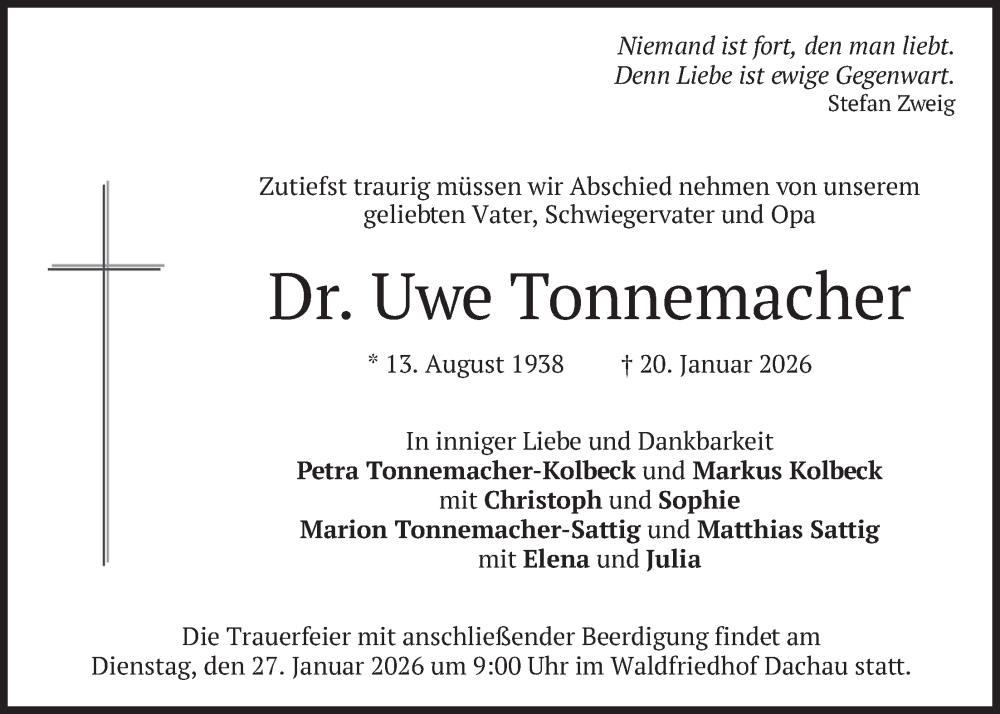 Niemand ist fort, den man liebt.
Denn Liebe ist ewige Gegenwart.
Stefan Zweig

Zutiefst traurig müssen wir Abschied nehmen von unserem geliebten Vater, Schwiegervater und Opa

Dr. Uwe Tonnemacher

* 13. August 1938 † 20. Januar 2026

In inniger Liebe und Dankbarkeit
Petra Tonnemacher-Kolbeck und Markus Kolbeck
mit Christoph und Sophie
Marion Tonnemacher-Sattig und Matthias Sattig
mit Elena und Julia

Die Trauerfeier mit anschließender Beerdigung findet am Dienstag, den 27. Januar 2026 um 9:00 Uhr im Waldfriedhof Dachau statt.